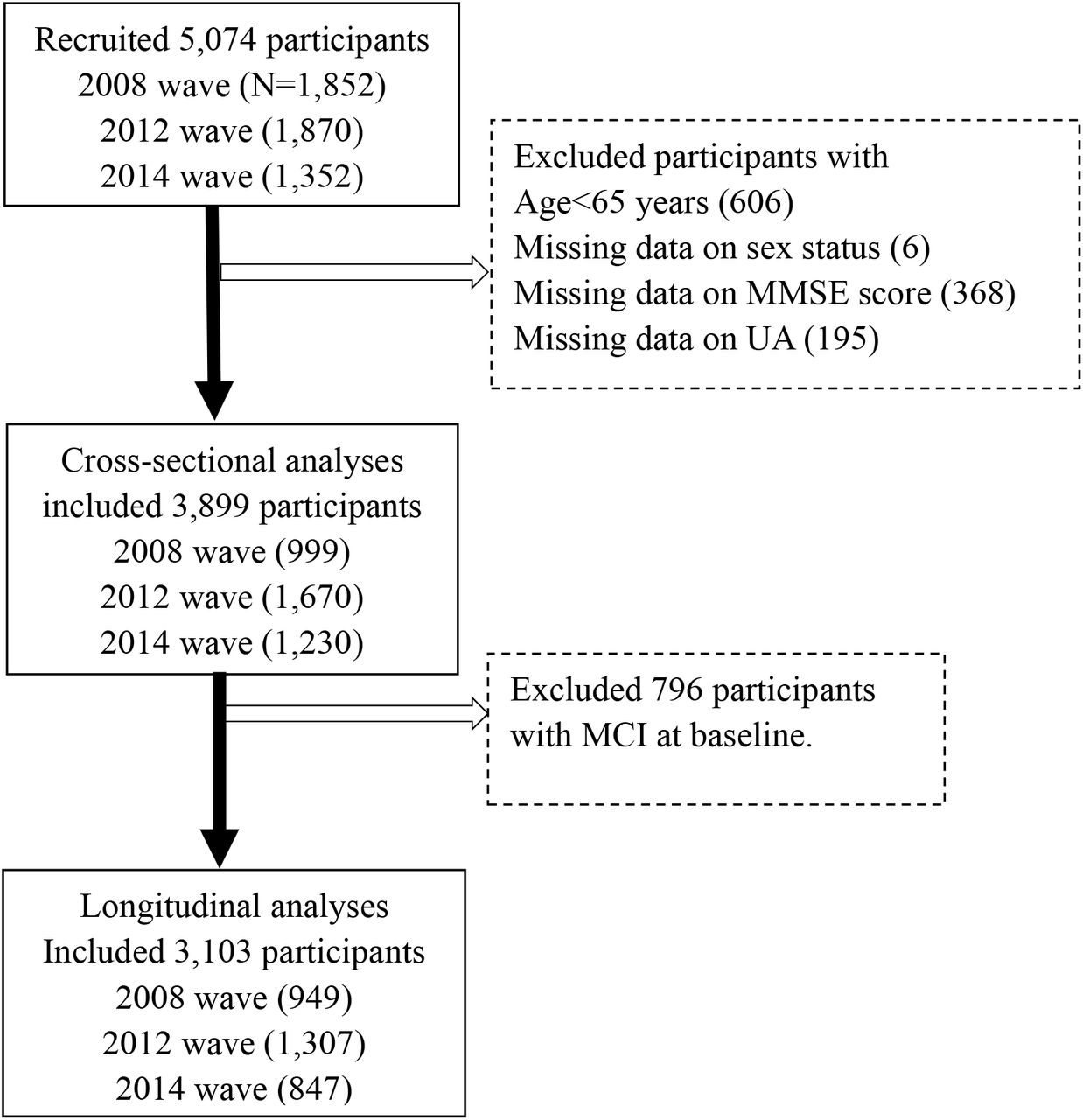 Recruited 5,074 participants
2008 wave (N=1,852)
2012 wave (1,870)
2014 wave (1,352)

Excluded participants with
Age<65 years (606)
Missing data on sex status (6)
Missing data on MMSE score (368)
Missing data on UA (195)

Cross-sectional analyses included 3,899 participants
2008 wave (999)
2012 wave (1,670)
2014 wave (1,230)

Excluded 796 participants with MCI at baseline.

Longitudinal analyses
Included 3,103 participants
2008 wave (949)
2012 wave (1,307)
2014 wave (847)